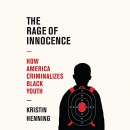 THE RAGE OF INNOCENCE

—

HOW AMERICA CRIMINALIZES BLACK YOUTH

—

KRISTIN HENNING